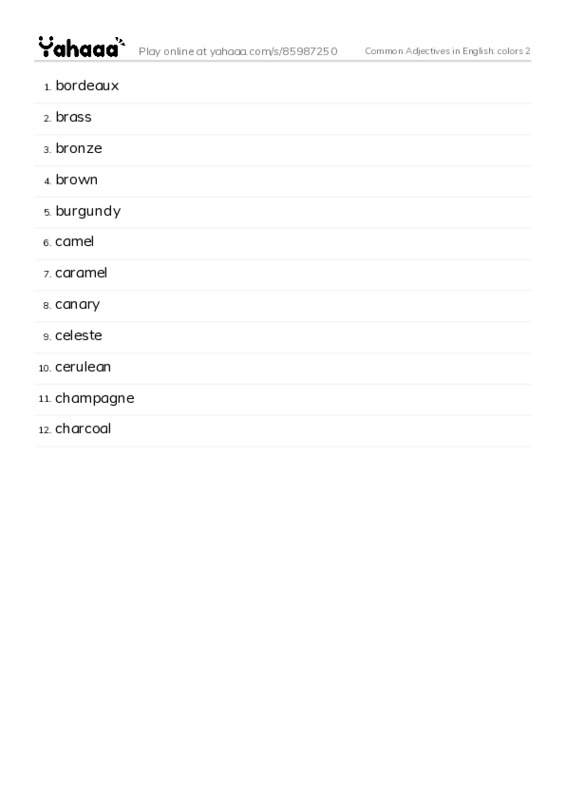 Yahaaa Play online at yahaaa.com/s/85987250 Common Adjectives in English: colors 2

1. bordeaux
2. brass
3. bronze
4. brown
5. burgundy
6. camel
7. caramel
8. canary
9. celeste
10. cerulean
11. champagne
12. charcoal